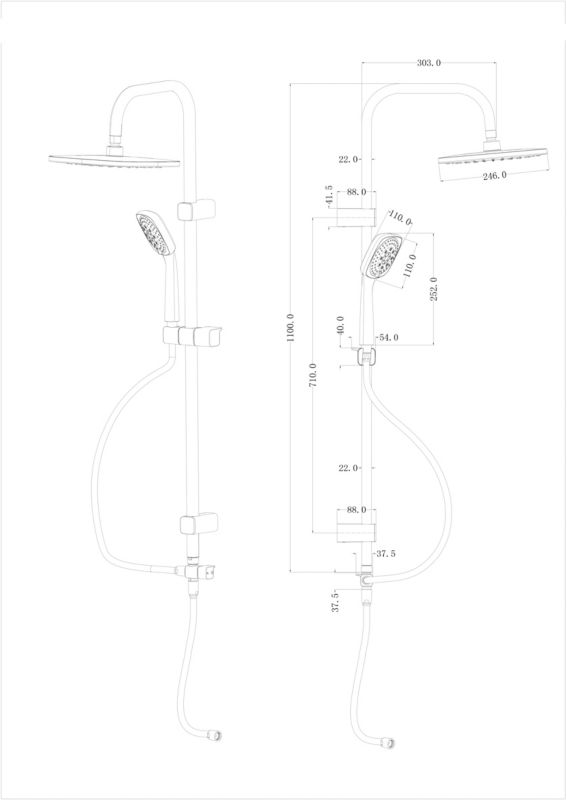 303.0
22.0
246.0
41.5
88.0
110.0
110.0
252.0
1100.0
40.0
54.0
710.0
22.0
88.0
37.5
37.5